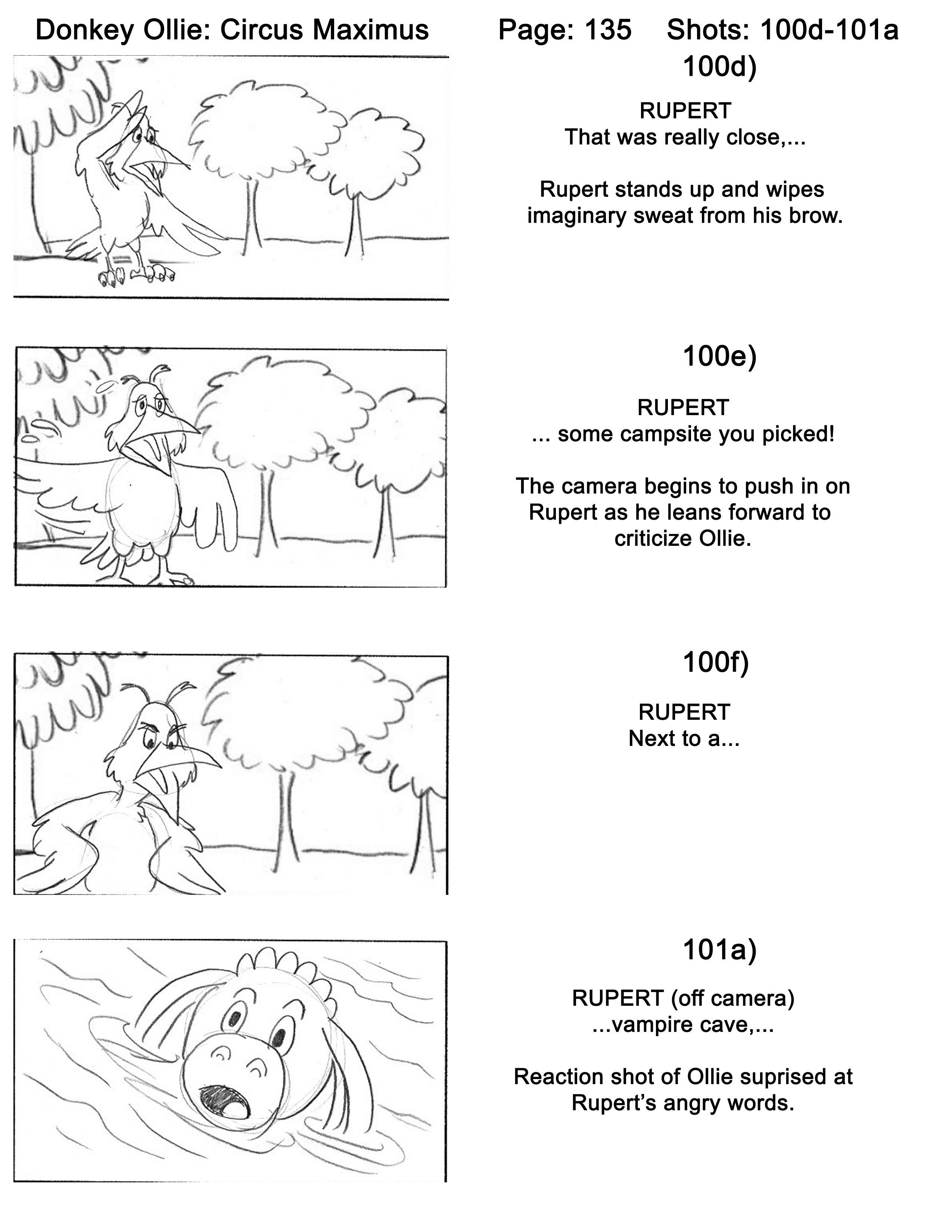 Donkey Ollie: Circus Maximus Page: 135 Shots: 100d-101a

100d)

RUPERT
That was really close,...

Rupert stands up and wipes imaginary sweat from his brow.

100e)

RUPERT
... some campsite you picked!

The camera begins to push in on Rupert as he leans forward to criticize Ollie.

100f)

RUPERT
Next to a...

101a)

RUPERT (off camera)
...vampire cave,...

Reaction shot of Ollie suprised at Rupert's angry words.